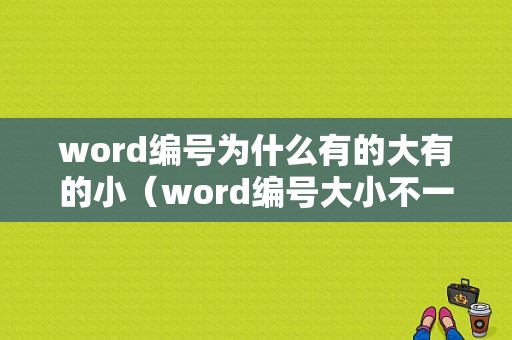 word编号为什么有的大有的小（word编号大小不一